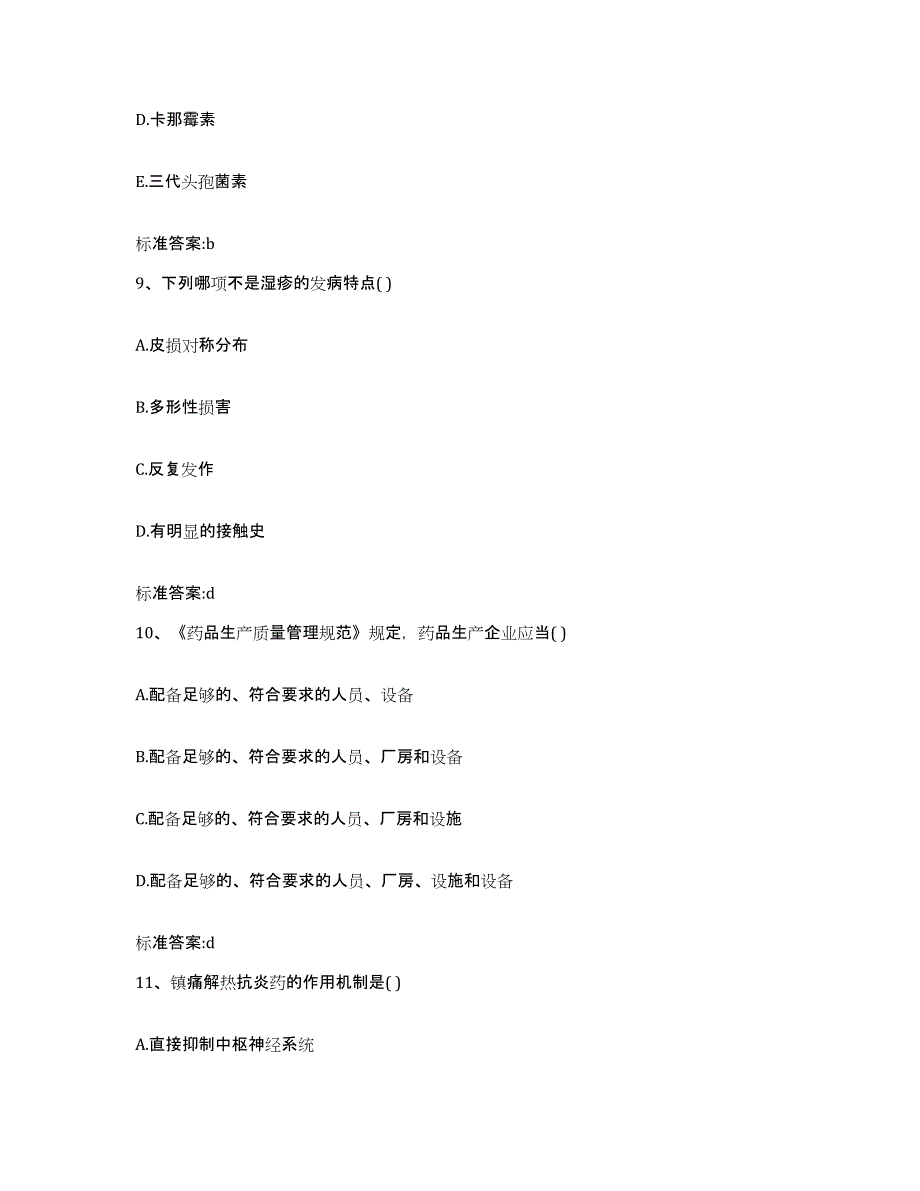 D.卡那霉素

E.三代头孢菌素

标准答案:b

9、下列哪项不是湿疹的发病特点( )

A.皮损对称分布

B.多形性损害

C.反复发作

D.有明显的接触史

标准答案:d

10、《药品生产质量管理规范》规定，药品生产企业应当( )

A.配备足够的、符合要求的人员、设备

B.配备足够的、符合要求的人员、厂房和设备

C.配备足够的、符合要求的人员、厂房和设施

D.配备足够的、符合要求的人员、厂房、设施和设备

标准答案:d

11、镇痛解热抗炎药的作用机制是( )

A.直接抑制中枢神经系统